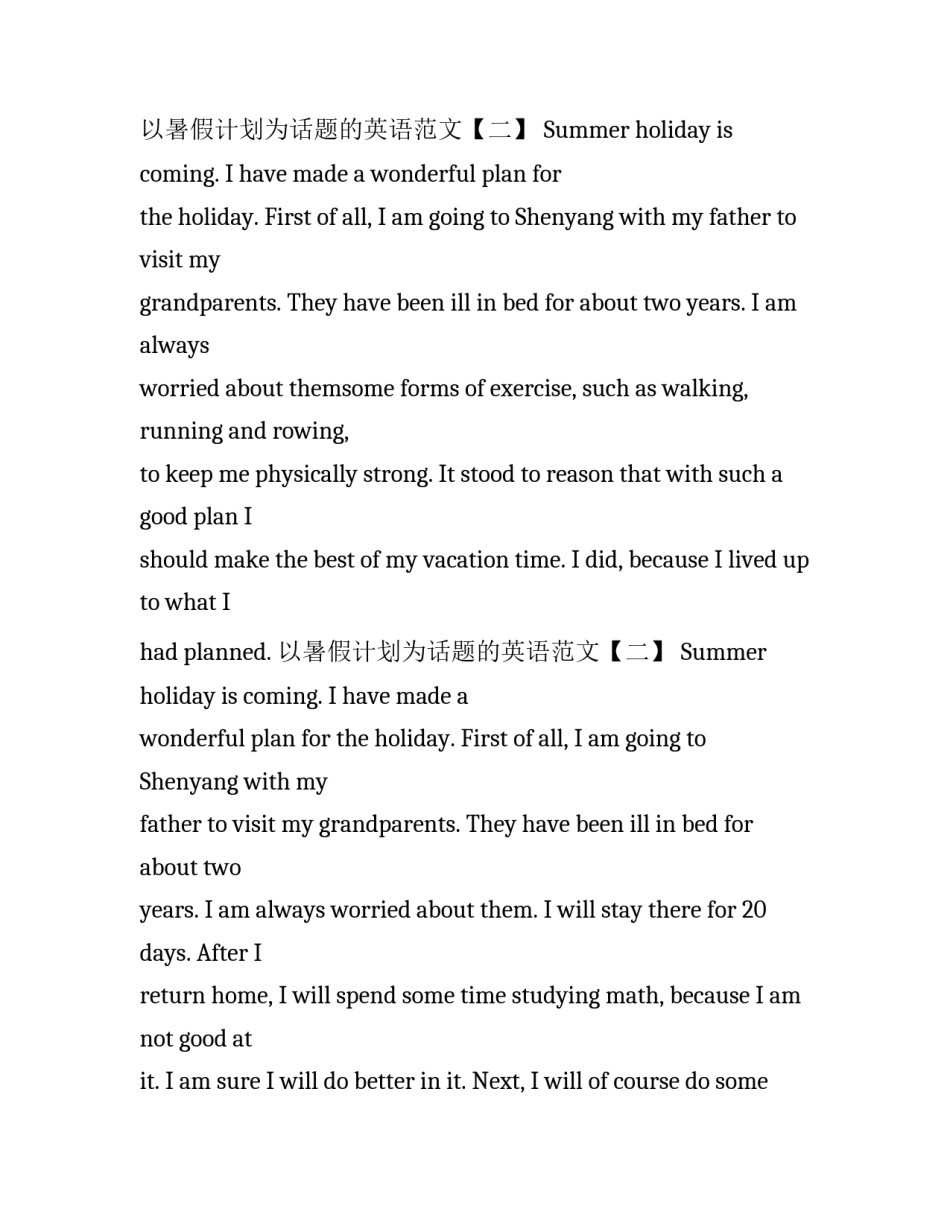 以暑假计划为话题的英语范文【二】 Summer holiday is coming. I have made a wonderful plan for
the holiday. First of all, I am going to Shenyang with my father to visit my
grandparents. They have been ill in bed for about two years. I am always
worried about themsome forms of exercise, such as walking, running and rowing,
to keep me physically strong. It stood to reason that with such a good plan I
should make the best of my vacation time. I did, because I lived up to what I
had planned. 以暑假计划为话题的英语范文【二】 Summer holiday is coming. I have made a
wonderful plan for the holiday. First of all, I am going to Shenyang with my
father to visit my grandparents. They have been ill in bed for about two
years. I am always worried about them. I will stay there for 20 days. After I
return home, I will spend some time studying math, because I am not good at
it. I am sure I will do better in it. Next, I will of course do some